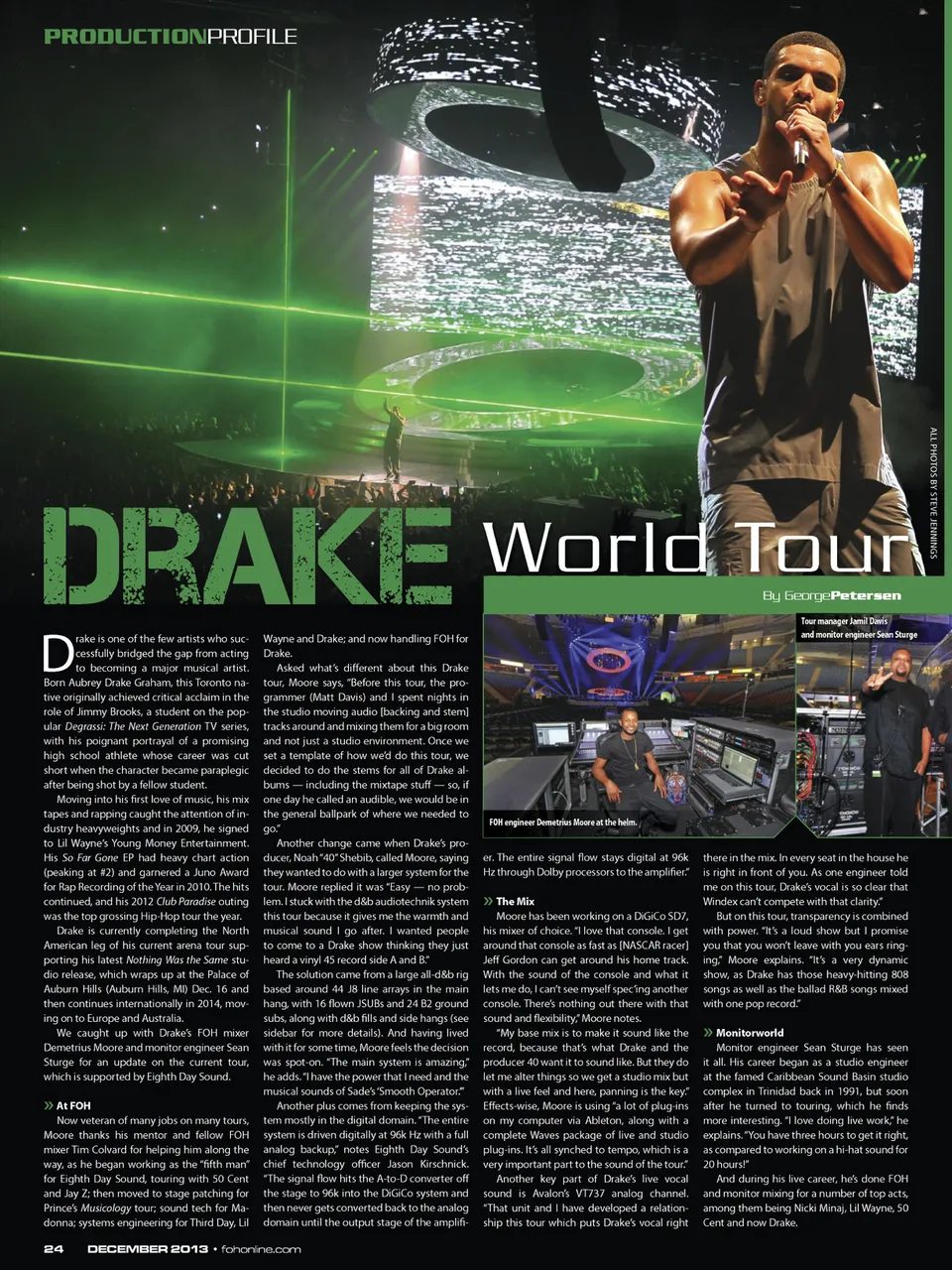 PRODUCTIONPROFILE

ALL PHOTOS BY STEVE JENNINGS

DRAKE World Tour

By GeorgePetersen

Drake is one of the few artists who successfully bridged the gap from acting to becoming a major musical artist. Born Aubrey Drake Graham, this Toronto native originally achieved critical acclaim in the role of Jimmy Brooks, a student on the popular Degrassi: The Next Generation TV series, with his poignant portrayal of a promising high school athlete whose career was cut short when the character became paraplegic after being shot by a fellow student.

Moving into his first love of music, his mix tapes and rapping caught the attention of industry heavyweights and in 2009, he signed to Lil Wayne's Young Money Entertainment. His So Far Gone EP had heavy chart action (peaking at #2) and garnered a Juno Award for Rap Recording of the Year in 2010. The hits continued, and his 2012 Club Paradise outing was the top grossing Hip-Hop tour the year.

Drake is currently completing the North American leg of his current arena tour supporting his latest Nothing Was the Same studio release, which wraps up at the Palace of Auburn Hills (Auburn Hills, MI) Dec. 16 and then continues internationally in 2014, moving on to Europe and Australia.

We caught up with Drake's FOH mixer Demetrius Moore and monitor engineer Sean Sturge for an update on the current tour, which is supported by Eighth Day Sound.

» At FOH

Now veteran of many jobs on many tours, Moore thanks his mentor and fellow FOH mixer Tim Colvard for helping him along the way, as he began working as the "fifth man" for Eighth Day Sound, touring with 50 Cent and Jay Z; then moved to stage patching for Prince's Musicology tour; sound tech for Madonna; systems engineering for Third Day, Lil Wayne and Drake; and now handling FOH for Drake.

Asked what's different about this Drake tour, Moore says, "Before this tour, the programmer (Matt Davis) and I spent nights in the studio moving audio [backing and stem] tracks around and mixing them for a big room and not just a studio environment. Once we set a template of how we'd do this tour, we decided to do the stems for all of Drake albums — including the mixtape stuff — so, if one day he called an audible, we would be in the general ballpark of where we needed to go."

Another change came when Drake's producer, Noah "40" Shebib, called Moore, saying they wanted to do with a larger system for the tour. Moore replied it was "Easy — no problem. I stuck with the d&b audiotechnik system this tour because it gives me the warmth and musical sound I go after. I wanted people to come to a Drake show thinking they just heard a vinyl 45 record side A and B."

The solution came from a large all-d&b rig based around 44 J8 line arrays in the main hang, with 16 flown JSUBs and 24 B2 ground subs, along with d&b fills and side hangs (see sidebar for more details). And having lived with it for some time, Moore feels the decision was spot-on. "The main system is amazing," he adds. "I have the power that I need and the musical sounds of Sade's 'Smooth Operator.'"

Another plus comes from keeping the system mostly in the digital domain. "The entire system is driven digitally at 96k Hz with a full analog backup," notes Eighth Day Sound's chief technology officer Jason Kirschnick. "The signal flow hits the A-to-D converter off the stage to 96k into the DiGiCo system and then never gets converted back to the analog domain until the output stage of the amplifier. The entire signal flow stays digital at 96k Hz through Dolby processors to the amplifier."

FOH engineer Demetrius Moore at the helm.

Tour manager Jamil Davis and monitor engineer Sean Sturge

» The Mix

Moore has been working on a DiGiCo SD7, his mixer of choice. "I love that console. I get around that console as fast as [NASCAR racer] Jeff Gordon can get around his home track. With the sound of the console and what it lets me do, I can't see myself spec'ing another console. There's nothing out there with that sound and flexibility," Moore notes.

"My base mix is to make it sound like the record, because that's what Drake and the producer 40 want it to sound like. But they do let me alter things so we get a studio mix but with a live feel and here, panning is the key." Effects-wise, Moore is using "a lot of plug-ins on my computer via Ableton, along with a complete Waves package of live and studio plug-ins. It's all synched to tempo, which is a very important part to the sound of the tour."

Another key part of Drake's live vocal sound is Avalon's VT737 analog channel. "That unit and I have developed a relationship this tour which puts Drake's vocal right there in the mix. In every seat in the house he is right in front of you. As one engineer told me on this tour, Drake's vocal is so clear that Windex can't compete with that clarity."

But on this tour, transparency is combined with power. "It's a loud show but I promise you that you won't leave with you ears ringing," Moore explains. "It's a very dynamic show, as Drake has those heavy-hitting 808 songs as well as the ballad R&B songs mixed with one pop record."

» Monitorworld

Monitor engineer Sean Sturge has seen it all. His career began as a studio engineer at the famed Caribbean Sound Basin studio complex in Trinidad back in 1991, but soon after he turned to touring, which he finds more interesting. "I love doing live work," he explains. "You have three hours to get it right, as compared to working on a hi-hat sound for 20 hours!"

And during his live career, he's done FOH and monitor mixing for a number of top acts, among them being Nicki Minaj, Lil Wayne, 50 Cent and now Drake.

24 DECEMBER 2013 • fohonline.com